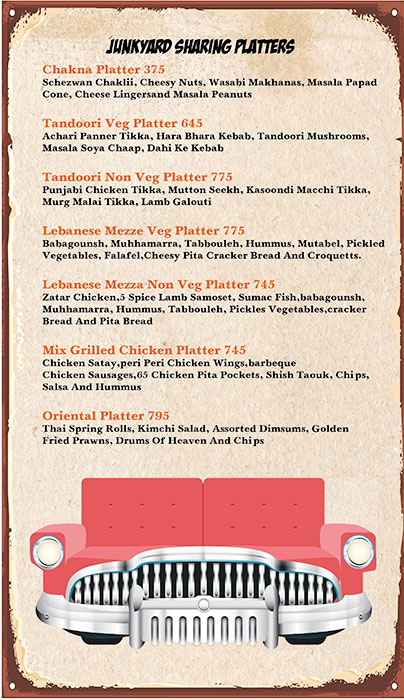 JUNKYARD SHARING PLATTERS

Chakna Platter 375
Schezwan Chaklii, Cheesy Nuts, Wasabi Makhanas, Masala Papad Cone, Cheese Lingersand Masala Peanuts

Tandoori Veg Platter 645
Achari Panner Tikka, Hara Bhara Kebab, Tandoori Mushrooms, Masala Soya Chaap, Dahi Ke Kebab

Tandoori Non Veg Platter 775
Punjabi Chicken Tikka, Mutton Seekh, Kasoondi Macchi Tikka, Murg Malai Tikka, Lamb Galouti

Lebanese Mezze Veg Platter 775
Babagounsh, Muhhamarra, Tabbouleh, Hummus, Mutabel, Pickled Vegetables, Falafel,Cheesy Pita Cracker Bread And Croquetts.

Lebanese Mezza Non Veg Platter 745
Zatar Chicken,5 Spice Lamb Samoset, Sumac Fish,babagounsh, Muhhamarra, Hummus, Tabbouleh, Pickles Vegetables,cracker Bread And Pita Bread

Mix Grilled Chicken Platter 745
Chicken Satay,peri Peri Chicken Wings,barbeque Chicken Sausages,65 Chicken Pita Pockets, Shish Taouk, Chips, Salsa And Hummus

Oriental Platter 795
Thai Spring Rolls, Kimchi Salad, Assorted Dimsums, Golden Fried Prawns, Drums Of Heaven And Chips